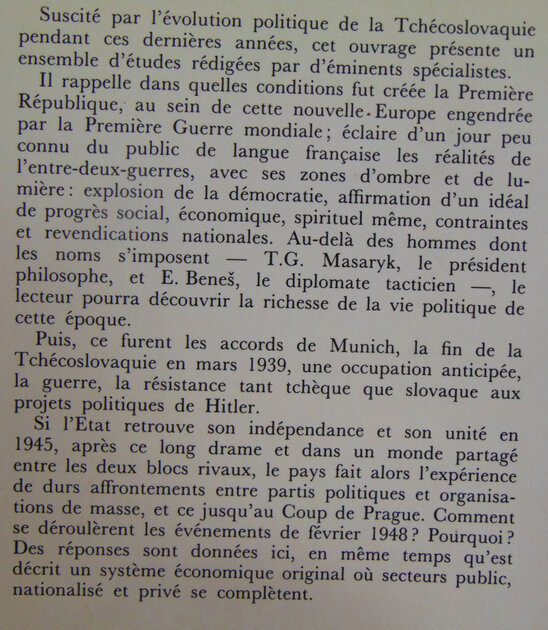 Suscité par l'évolution politique de la Tchécoslovaquie pendant ces dernières années, cet ouvrage présente un ensemble d'études rédigées par d'éminents spécialistes.

Il rappelle dans quelles conditions fut créée la Première République, au sein de cette nouvelle Europe engendrée par la Première Guerre mondiale; éclaire d'un jour peu connu du public de langue française les réalités de l'entre-deux-guerres, avec ses zones d'ombre et de lumière: explosion de la démocratie, affirmation d'un idéal de progrès social, économique, spirituel même, contraintes et revendications nationales. Au-delà des hommes dont les noms s'imposent — T.G. Masaryk, le président philosophe, et E. Beneš, le diplomate tacticien —, le lecteur pourra découvrir la richesse de la vie politique de cette époque.

Puis, ce furent les accords de Munich, la fin de la Tchécoslovaquie en mars 1939, une occupation anticipée, la guerre, la résistance tant tchèque que slovaque aux projets politiques de Hitler.

Si l'Etat retrouve son indépendance et son unité en 1945, après ce long drame et dans un monde partagé entre les deux blocs rivaux, le pays fait alors l'expérience de durs affrontements entre partis politiques et organisations de masse, et ce jusqu'au Coup de Prague. Comment se déroulèrent les événements de février 1948? Pourquoi? Des réponses sont données ici, en même temps qu'est décrit un système économique original où secteurs public, nationalisé et privé se complètent.